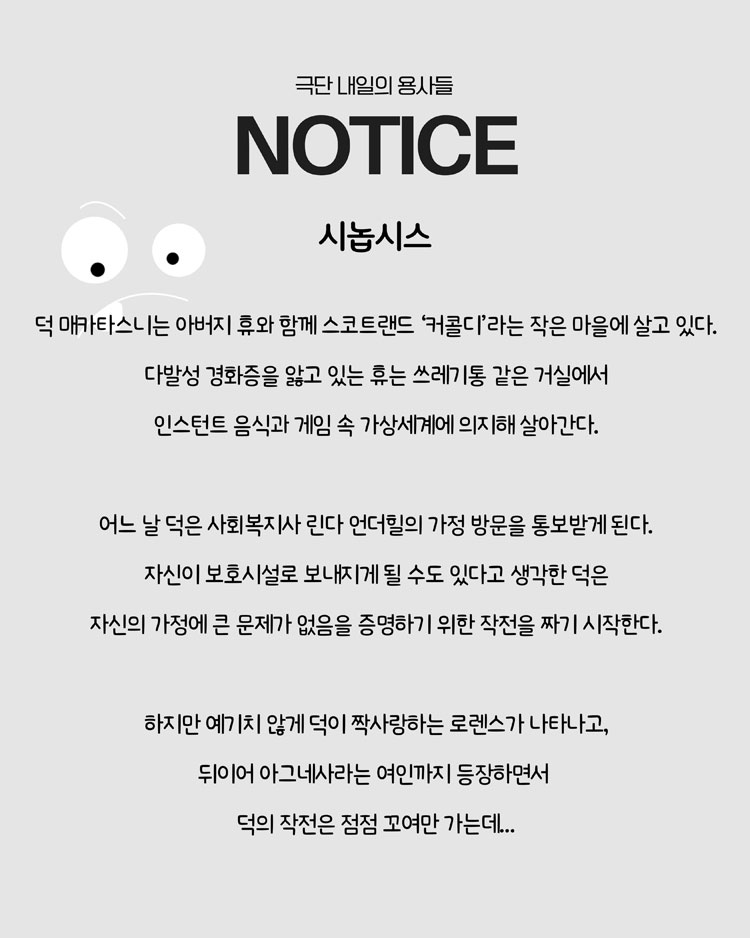 극단 내일의 용사들

NOTICE

시놉시스

덕 매카타스니는 아버지 휴와 함께 스코트랜드 '커콜디'라는 작은 마을에 살고 있다.

다발성 경화증을 앓고 있는 휴는 쓰레기통 같은 거실에서

인스턴트 음식과 게임 속 가상세계에 의지해 살아간다.

어느 날 덕은 사회복지사 린다 언더힐의 가정 방문을 통보받게 된다.

자신이 보호시설로 보내지게 될 수도 있다고 생각한 덕은

자신의 가정에 큰 문제가 없음을 증명하기 위한 작전을 짜기 시작한다.

하지만 예기치 않게 덕이 짝사랑하는 로렌스가 나타나고,

뒤이어 아그네사라는 여인까지 등장하면서

덕의 작전은 점점 꼬여만 가는데...